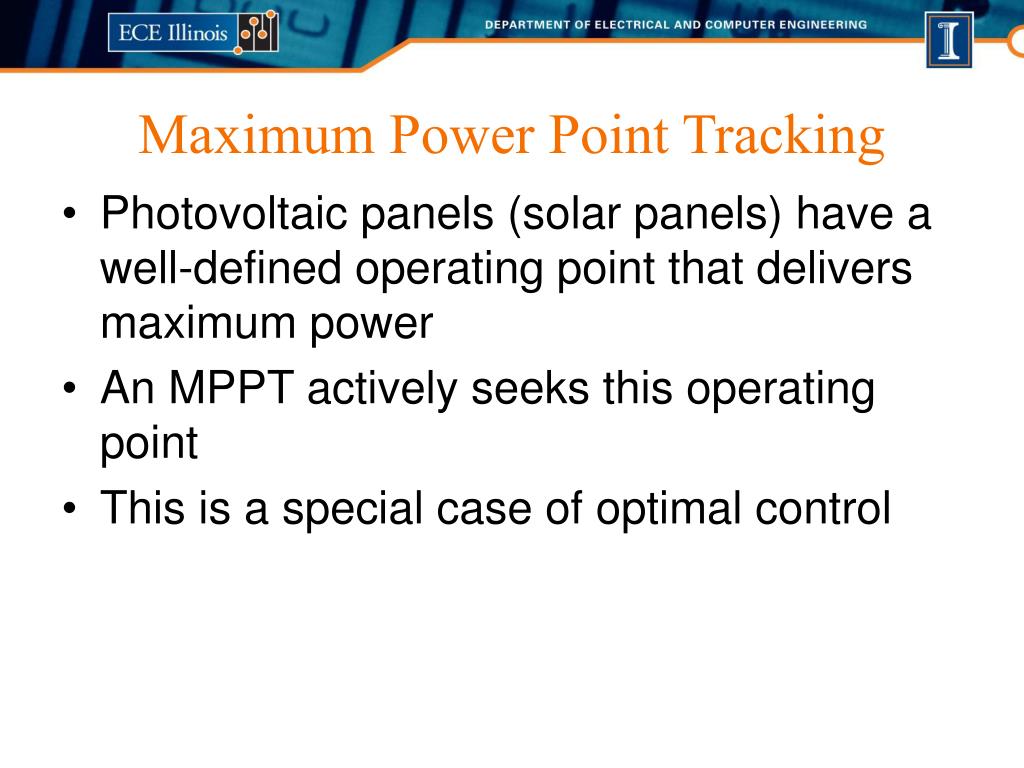 ECE Illinois

DEPARTMENT OF ELECTRICAL AND COMPUTER ENGINEERING

I

Maximum Power Point Tracking

• Photovoltaic panels (solar panels) have a well-defined operating point that delivers maximum power

• An MPPT actively seeks this operating point

• This is a special case of optimal control